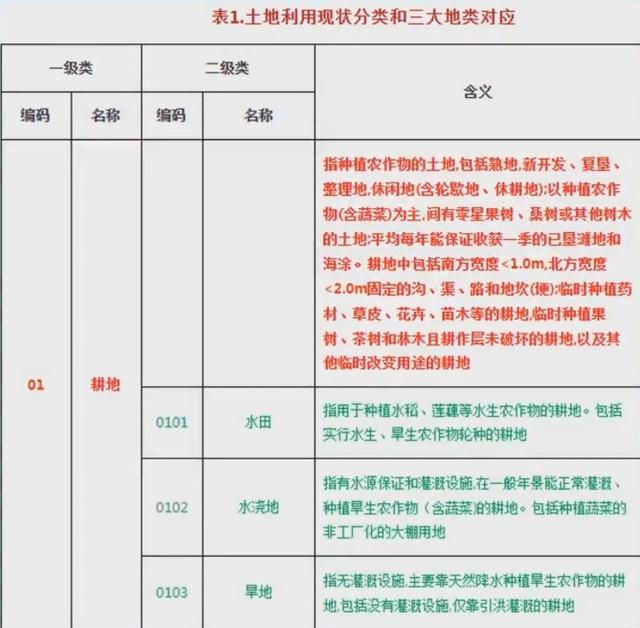 表1.土地利用现状分类和三大地类对应

| 一级类 | | 二级类 | | 含义 |
|---|---|---|---|---|
| 编码 | 名称 | 编码 | 名称 | |
| 01 | 耕地 | | | 指种植农作物的土地,包括熟地,新开发、复垦、整理地,休闲地(含轮歇地、休耕地);以种植农作物(含蔬菜)为主,间有零星果树、桑树或其他树木的土地;平均每年能保证收获一季的已垦滩地和海涂。耕地中包括南方宽度<1.0m,北方宽度<2.0m固定的沟、渠、路和地坎(埂);临时种植药材、草皮、花卉、苗木等的耕地,临时种植果树、茶树和林木且耕作层未破坏的耕地,以及其他临时改变用途的耕地 |
| | | 0101 | 水田 | 指用于种植水稻、莲藕等水生农作物的耕地。包括实行水生、旱生农作物轮种的耕地 |
| | | 0102 | 水浇地 | 指有水源保证和灌溉设施,在一般年景能正常灌溉、种植旱生农作物（含蔬菜)的耕地。包括种植蔬菜的非工厂化的大棚用地 |
| | | 0103 | 旱地 | 指无灌溉设施,主要靠天然降水种植旱生农作物的耕地,包括没有灌溉设施,仅靠引洪灌溉的耕地 |